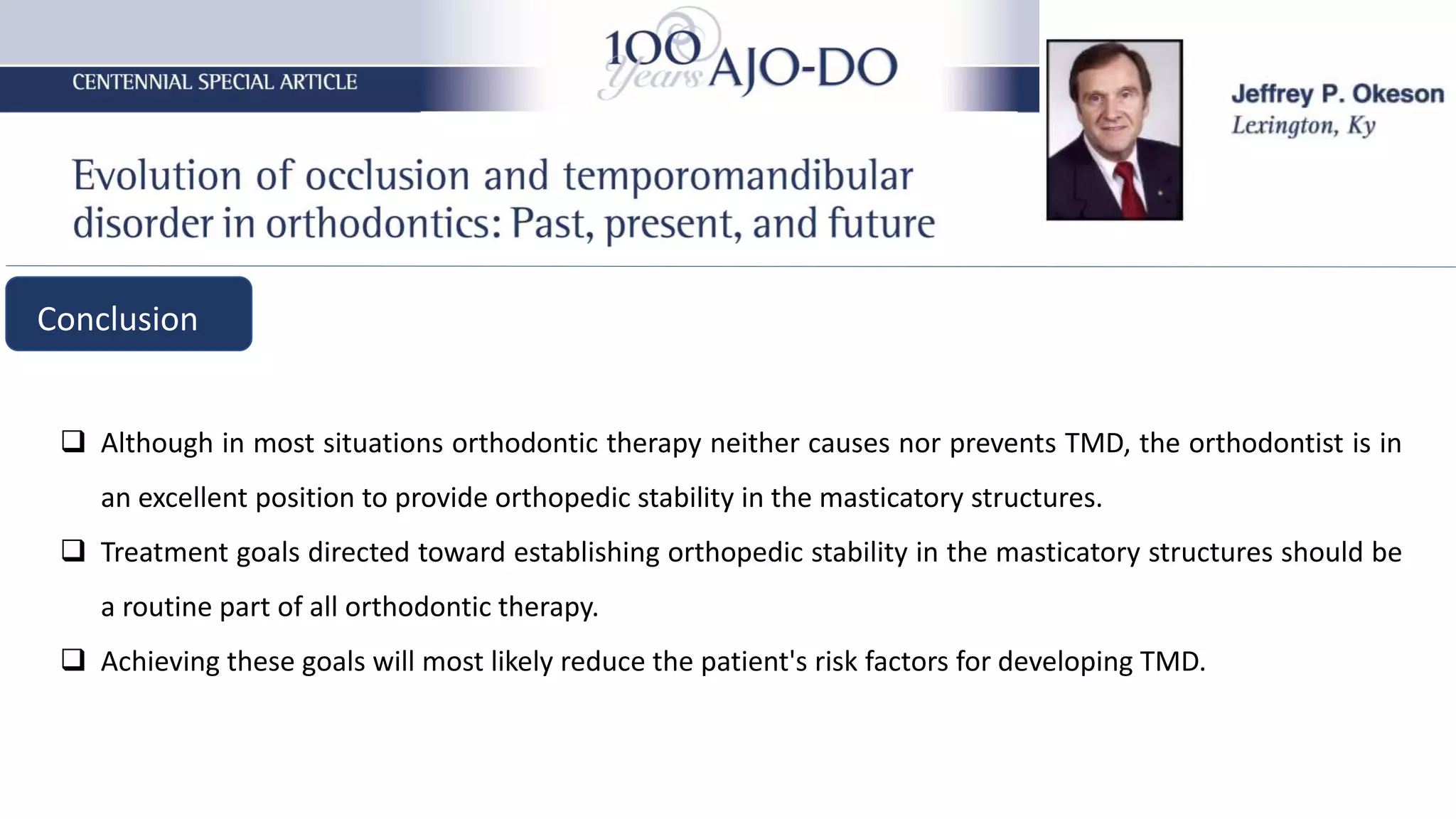 CENTENNIAL SPECIAL ARTICLE

100 Years AJO-DO

Jeffrey P. Okeson
Lexington, Ky

Evolution of occlusion and temporomandibular disorder in orthodontics: Past, present, and future

Conclusion

❑ Although in most situations orthodontic therapy neither causes nor prevents TMD, the orthodontist is in an excellent position to provide orthopedic stability in the masticatory structures.

❑ Treatment goals directed toward establishing orthopedic stability in the masticatory structures should be a routine part of all orthodontic therapy.

❑ Achieving these goals will most likely reduce the patient's risk factors for developing TMD.